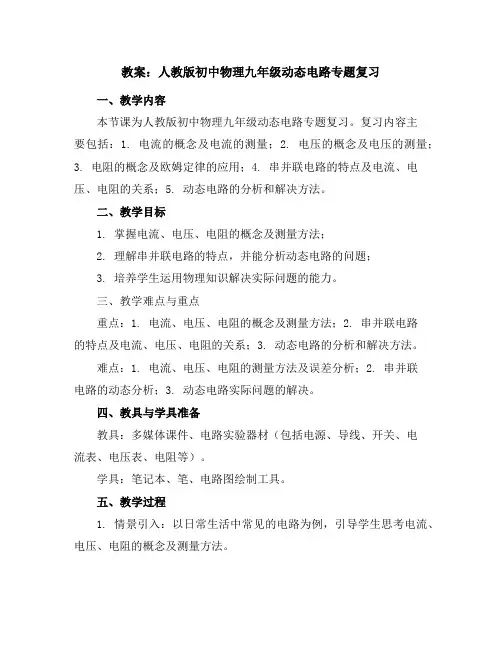 教案：人教版初中物理九年级动态电路专题复习

一、教学内容

本节课为人教版初中物理九年级动态电路专题复习。复习内容主要包括：1. 电流的概念及电流的测量；2. 电压的概念及电压的测量；3. 电阻的概念及欧姆定律的应用；4. 串并联电路的特点及电流、电压、电阻的关系；5. 动态电路的分析和解决方法。

二、教学目标

1. 掌握电流、电压、电阻的概念及测量方法；

2. 理解串并联电路的特点，并能分析动态电路的问题；

3. 培养学生运用物理知识解决实际问题的能力。

三、教学难点与重点

重点：1. 电流、电压、电阻的概念及测量方法；2. 串并联电路的特点及电流、电压、电阻的关系；3. 动态电路的分析和解决方法。

难点：1. 电流、电压、电阻的测量方法及误差分析；2. 串并联电路的动态分析；3. 动态电路实际问题的解决。

四、教具与学具准备

教具：多媒体课件、电路实验器材（包括电源、导线、开关、电流表、电压表、电阻等）。

学具：笔记本、笔、电路图绘制工具。

五、教学过程

1. 情景引入：以日常生活中常见的电路为例，引导学生思考电流、电压、电阻的概念及测量方法。